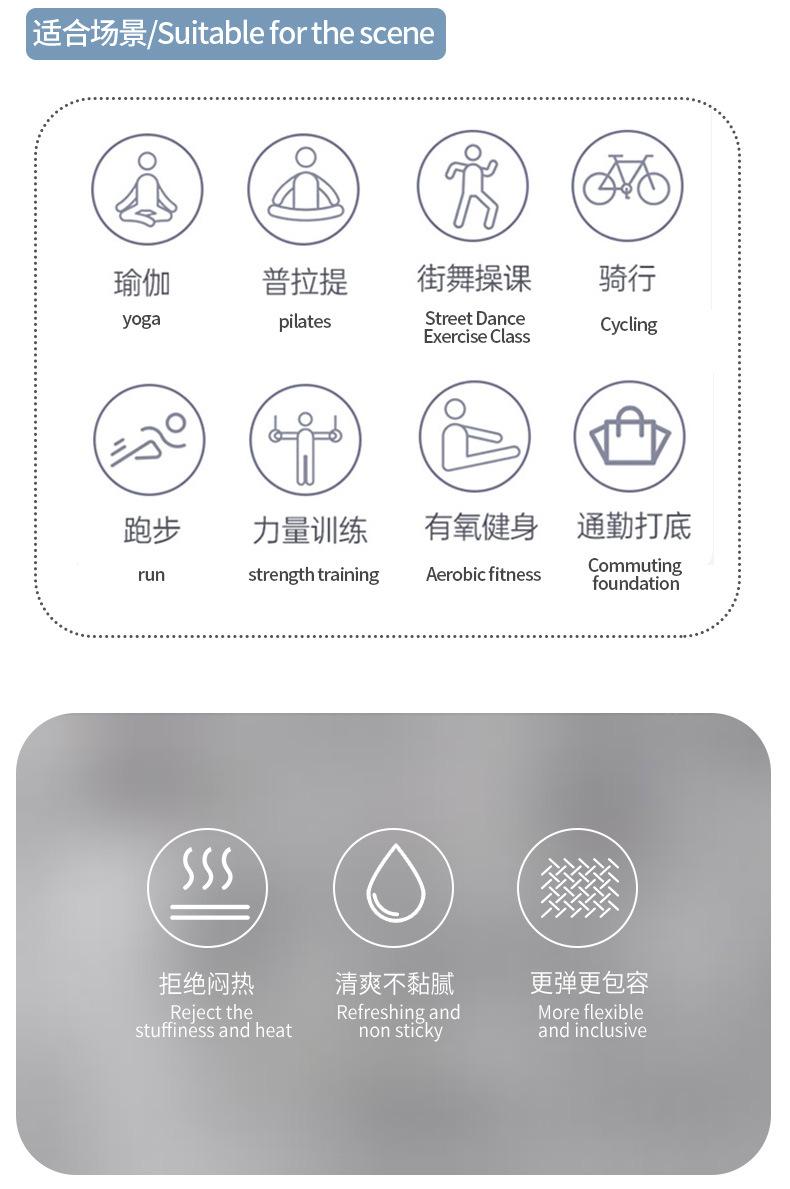 适合场景/Suitable for the scene

瑜伽
yoga

普拉提
pilates

街舞操课
Street Dance Exercise Class

骑行
Cycling

跑步
run

力量训练
strength training

有氧健身
Aerobic fitness

通勤打底
Commuting foundation

拒绝闷热
Reject the stuffiness and heat

清爽不黏腻
Refreshing and non sticky

更弹更包容
More flexible and inclusive